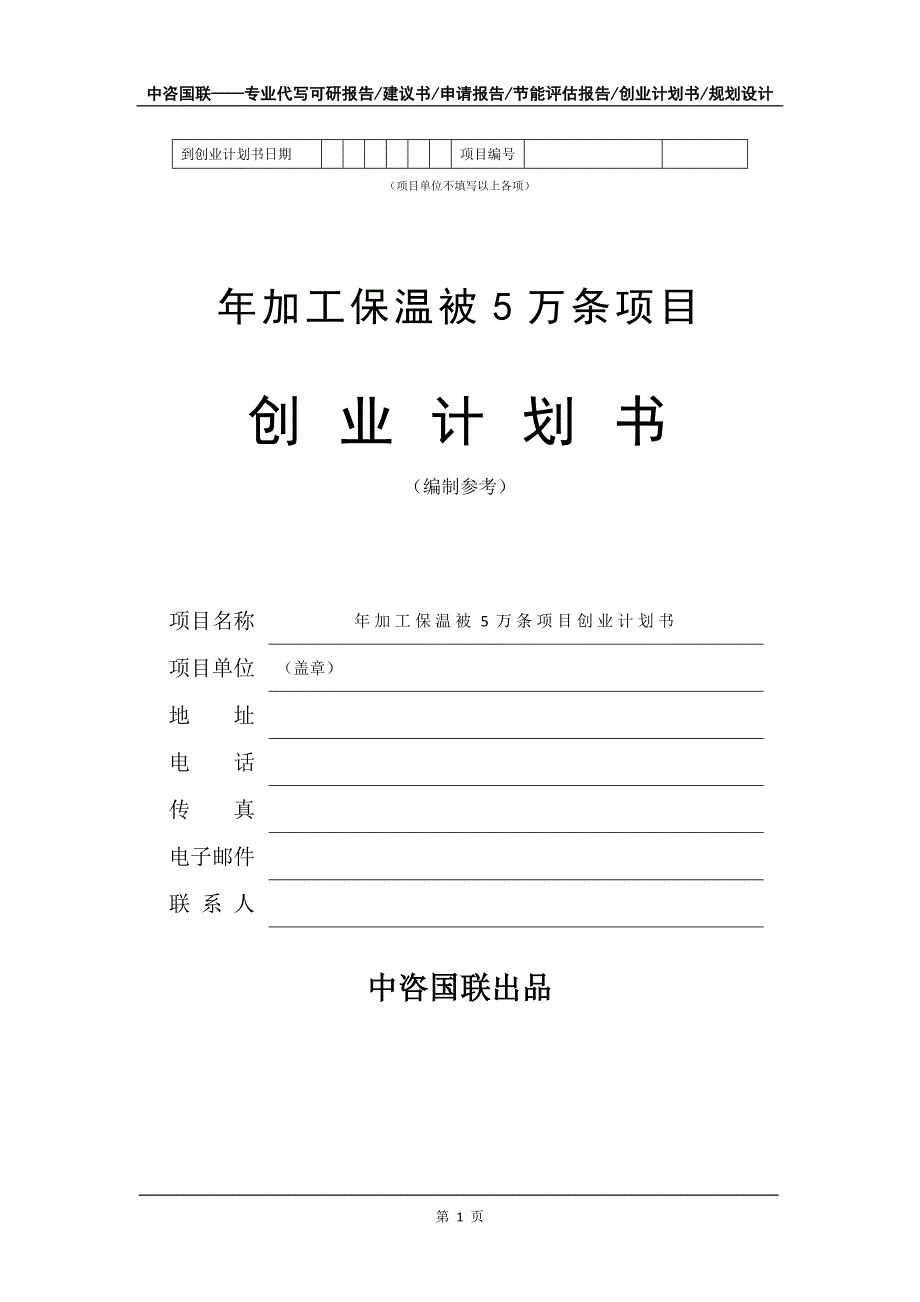 中咨国联——专业代写可研报告/建议书/申请报告/节能评估报告/创业计划书/规划设计

| 到创业计划书日期 | | | | | | | 项目编号 | | |
|---|---|---|---|---|---|---|---|---|---|

（项目单位不填写以上各项）

年加工保温被 5 万条项目

创 业 计 划 书

（编制参考）

项目名称 年加工保温被 5 万条项目创业计划书

项目单位 （盖章）

地 址

电 话

传 真

电子邮件

联 系 人

中咨国联出品

第 1 页